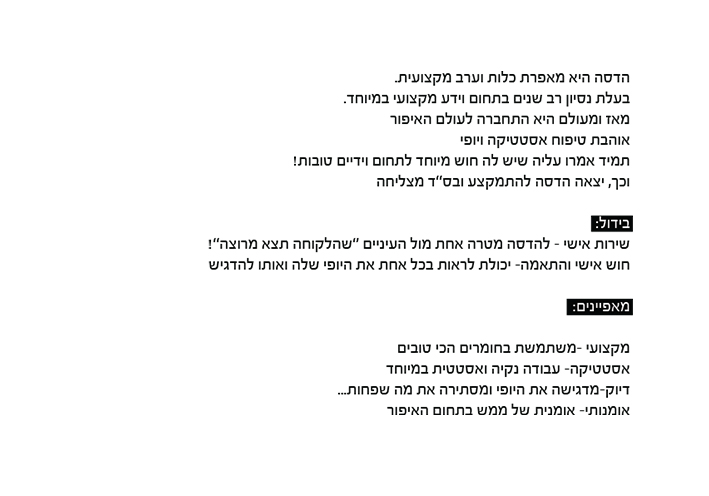 הדסה היא מאפרת כלות וערב מקצועית.
בעלת נסיון רב שנים בתחום וידע מקצועי במיוחד.
מאז ומעולם היא התחברה לעולם האיפור
אוהבת טיפוח אסטטיקה ויופי
תמיד אמרו עליה שיש לה חוש מיוחד לתחום וידיים טובות!
וכך, יצאה הדסה להתמקצע ובס"ד מצליחה

בידול:
שירות אישי - להדסה מטרה אחת מול העיניים "שהלקוחה תצא מרוצה"!
חוש אישי והתאמה- יכולת לראות בכל אחת את היופי שלה ואותו להדגיש

מאפיינים:

מקצועי -משתמשת בחומרים הכי טובים
אסטטיקה- עבודה נקיה ואסטטית במיוחד
דיוק-מדגישה את היופי ומסתירה את מה שפחות...
אומנותי- אומנית של ממש בתחום האיפור